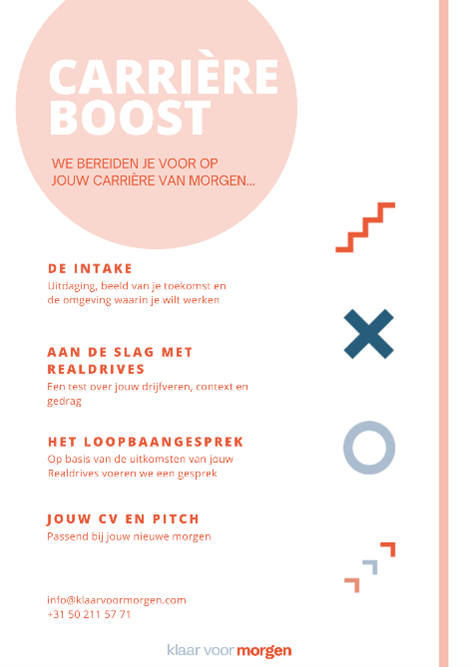 CARRIÈRE BOOST

WE BEREIDEN JE VOOR OP JOUW CARRIÈRE VAN MORGEN...

DE INTAKE
Uitdaging, beeld van je toekomst en de omgeving waarin je wilt werken

AAN DE SLAG MET REALDRIVES
Een test over jouw drijfveren, context en gedrag

HET LOOPBAANGESPREK
Op basis van de uitkomsten van jouw Realdrives voeren we een gesprek

JOUW CV EN PITCH
Passend bij jouw nieuwe morgen

info@klaarvoormorgen.com
+31 50 211 57 71

klaar voor morgen